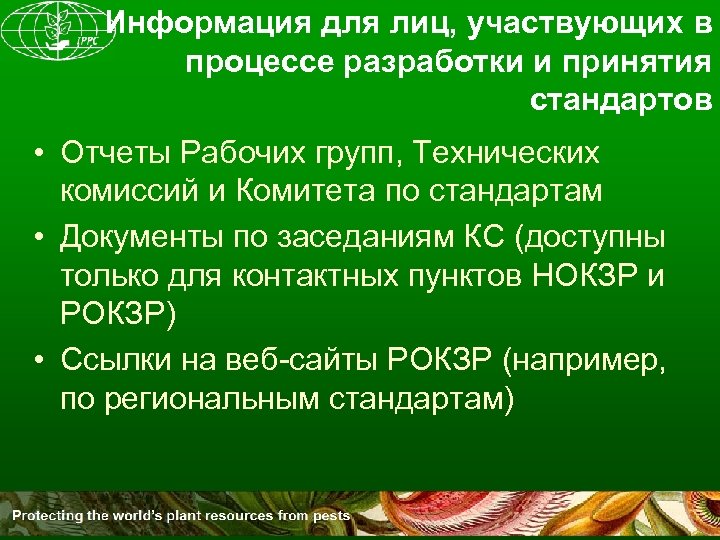 IPPC

Информация для лиц, участвующих в процессе разработки и принятия стандартов

• Отчеты Рабочих групп, Технических комиссий и Комитета по стандартам
• Документы по заседаниям КС (доступны только для контактных пунктов НОКЗР и РОКЗР)
• Ссылки на веб-сайты РОКЗР (например, по региональным стандартам)

Protecting the world's plant resources from pests